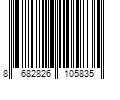 8 682826 105835